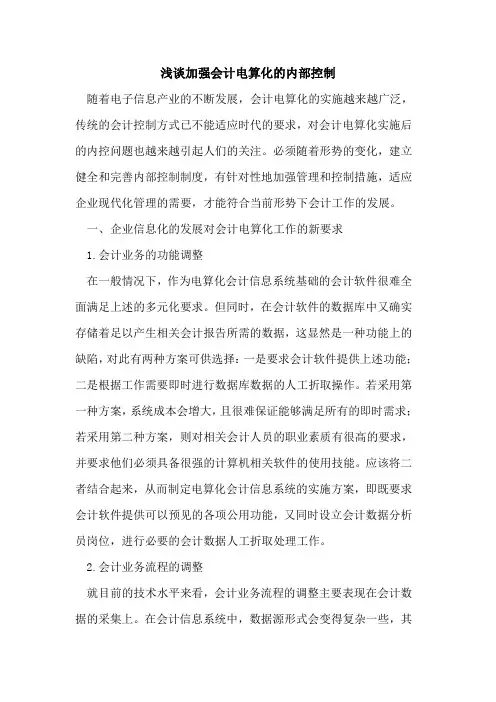 浅谈加强会计电算化的内部控制

随着电子信息产业的不断发展，会计电算化的实施越来越广泛，传统的会计控制方式已不能适应时代的要求，对会计电算化实施后的内控问题也越来越引起人们的关注。必须随着形势的变化，建立健全和完善内部控制制度，有针对性地加强管理和控制措施，适应企业现代化管理的需要，才能符合当前形势下会计工作的发展。

一、企业信息化的发展对会计电算化工作的新要求

1.会计业务的功能调整

在一般情况下，作为电算化会计信息系统基础的会计软件很难全面满足上述的多元化要求。但同时，在会计软件的数据库中又确实存储着足以产生相关会计报告所需的数据，这显然是一种功能上的缺陷，对此有两种方案可供选择：一是要求会计软件提供上述功能；二是根据工作需要即时进行数据库数据的人工折取操作。若采用第一种方案，系统成本会增大，且很难保证能够满足所有的即时需求；若采用第二种方案，则对相关会计人员的职业素质有很高的要求，并要求他们必须具备很强的计算机相关软件的使用技能。应该将二者结合起来，从而制定电算化会计信息系统的实施方案，即既要求会计软件提供可以预见的各项公用功能，又同时设立会计数据分析员岗位，进行必要的会计数据人工折取处理工作。

2.会计业务流程的调整

就目前的技术水平来看，会计业务流程的调整主要表现在会计数据的采集上。在会计信息系统中，数据源形式会变得复杂一些，其